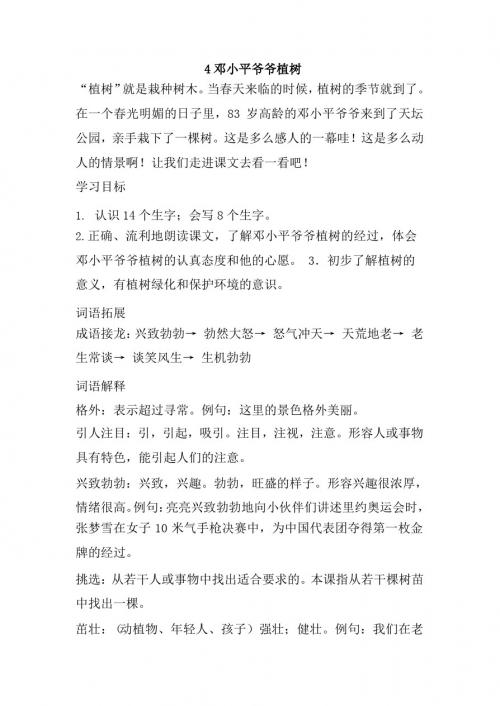 4 邓小平爷爷植树

“植树”就是栽种树木。当春天来临的时候，植树的季节就到了。在一个春光明媚的日子里，83 岁高龄的邓小平爷爷来到了天坛公园，亲手栽下了一棵树。这是多么感人的一幕哇！这是多么动人的情景啊！让我们走进课文去看一看吧！

学习目标

1. 认识 14 个生字；会写 8 个生字。
2.正确、流利地朗读课文，了解邓小平爷爷植树的经过，体会邓小平爷爷植树的认真态度和他的心愿。 3. 初步了解植树的意义，有植树绿化和保护环境的意识。

词语拓展

成语接龙：兴致勃勃→ 勃然大怒→ 怒气冲天→ 天荒地老→ 老生常谈→ 谈笑风生→ 生机勃勃

词语解释

格外：表示超过寻常。例句：这里的景色格外美丽。

引人注目：引，引起，吸引。注目，注视，注意。形容人或事物具有特色，能引起人们的注意。

兴致勃勃：兴致，兴趣。勃勃，旺盛的样子。形容兴趣很浓厚，情绪很高。例句：亮亮兴致勃勃地向小伙伴们讲述里约奥运会时，张梦雪在女子 10 米气手枪决赛中，为中国代表团夺得第一枚金牌的经过。

挑选：从若干人或事物中找出适合要求的。本课指从若干棵树苗中找出一棵。

茁壮：（动植物、年轻人、孩子）强壮；健壮。例句：我们在老